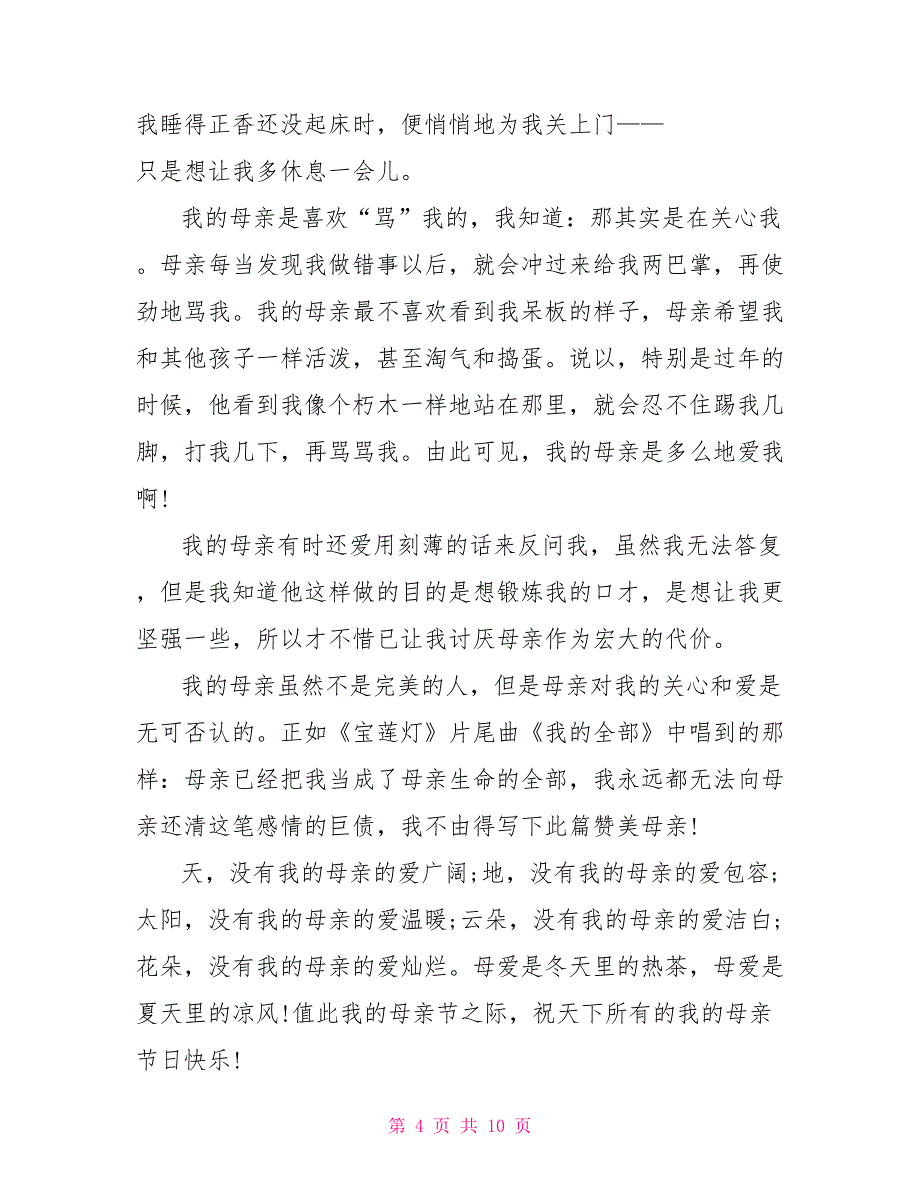 我睡得正香还没起床时，便悄悄地为我关上门——只是想让我多休息一会儿。

我的母亲是喜欢“骂”我的，我知道：那其实是在关心我。母亲每当发现我做错事以后，就会冲过来给我两巴掌，再使劲地骂我。我的母亲最不喜欢看到我呆板的样子，母亲希望我和其他孩子一样活泼，甚至淘气和捣蛋。说以，特别是过年的时候，他看到我像个朽木一样地站在那里，就会忍不住踢我几脚，打我几下，再骂骂我。由此可见，我的母亲是多么地爱我啊！

我的母亲有时还爱用刻薄的话来反问我，虽然我无法答复，但是我知道他这样做的目的是想锻炼我的口才，是想让我更坚强一些，所以才不惜已让我讨厌母亲作为宏大的代价。

我的母亲虽然不是完美的人，但是母亲对我的关心和爱是无可否认的。正如《宝莲灯》片尾曲《我的全部》中唱到的那样：母亲已经把我当成了母亲生命的全部，我永远都无法向母亲还清这笔感情的巨债，我不由得写下此篇赞美母亲！

天，没有我的母亲的爱广阔；地，没有我的母亲的爱包容；太阳，没有我的母亲的爱温暖；云朵，没有我的母亲的爱洁白；花朵，没有我的母亲的爱灿烂。母爱是冬天里的热茶，母爱是夏天里的凉风！值此我的母亲节之际，祝天下所有的我的母亲节日快乐！

第 4 页 共 10 页